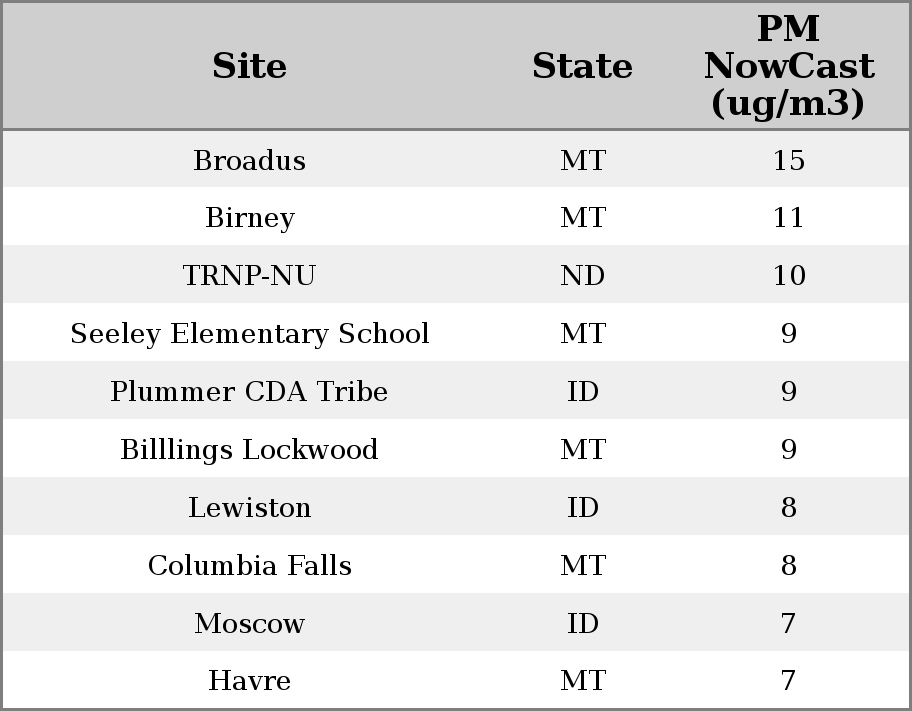 | Site | State | PM NowCast (ug/m3) |
|---|---|---|
| Broadus | MT | 15 |
| Birney | MT | 11 |
| TRNP-NU | ND | 10 |
| Seeley Elementary School | MT | 9 |
| Plummer CDA Tribe | ID | 9 |
| Billlings Lockwood | MT | 9 |
| Lewiston | ID | 8 |
| Columbia Falls | MT | 8 |
| Moscow | ID | 7 |
| Havre | MT | 7 |